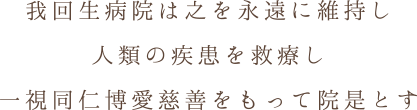 我回生病院は之を永遠に維持し

人類の疾患を救療し

一視同仁博愛慈善をもって院是とす